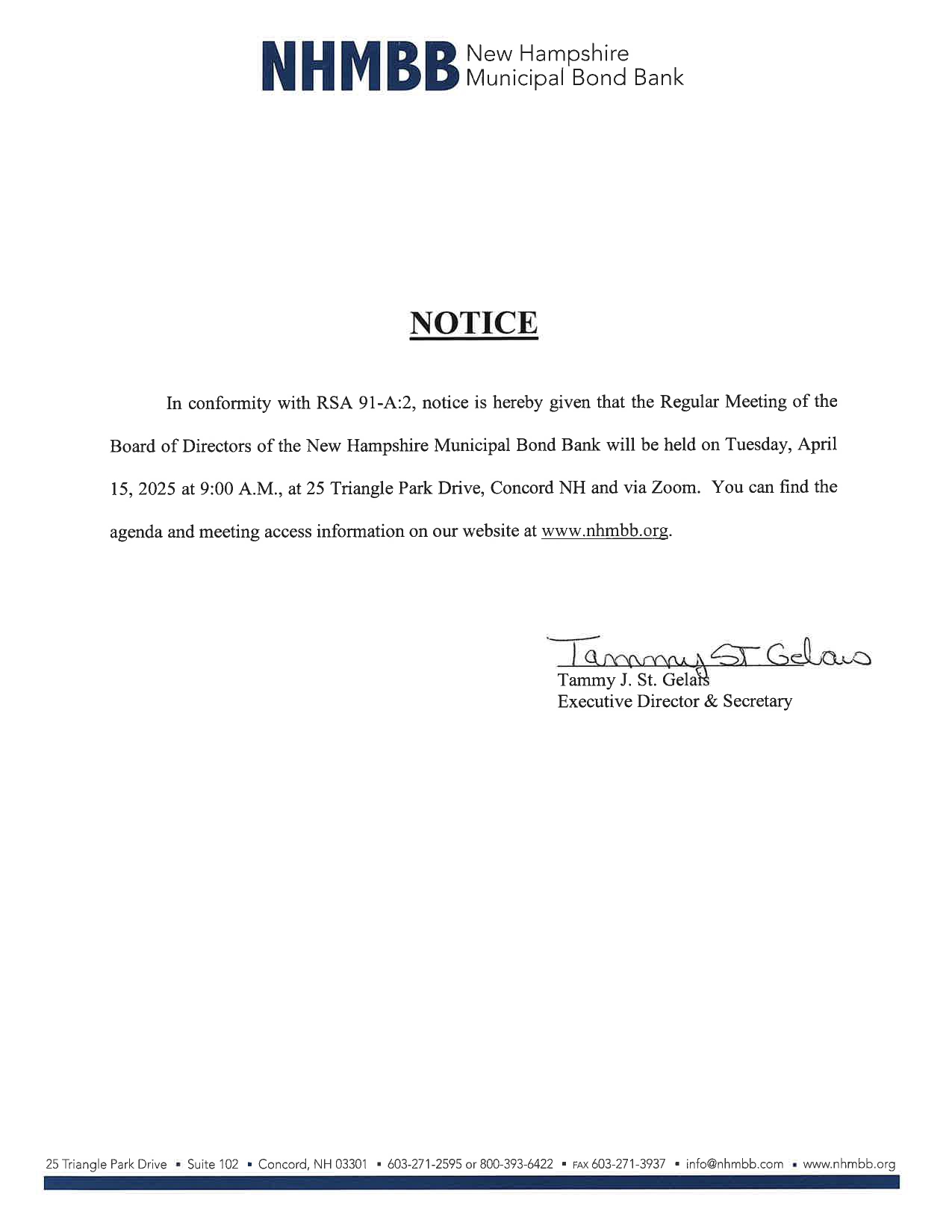 NHMBB New Hampshire Municipal Bond Bank

NOTICE

In conformity with RSA 91-A:2, notice is hereby given that the Regular Meeting of the Board of Directors of the New Hampshire Municipal Bond Bank will be held on Tuesday, April 15, 2025 at 9:00 A.M., at 25 Triangle Park Drive, Concord NH and via Zoom. You can find the agenda and meeting access information on our website at www.nhmbb.org.

Tammy St Gelais
Tammy J. St. Gelais
Executive Director & Secretary

25 Triangle Park Drive ▪ Suite 102 ▪ Concord, NH 03301 ▪ 603-271-2595 or 800-393-6422 ▪ FAX 603-271-3937 ▪ info@nhmbb.com ▪ www.nhmbb.org